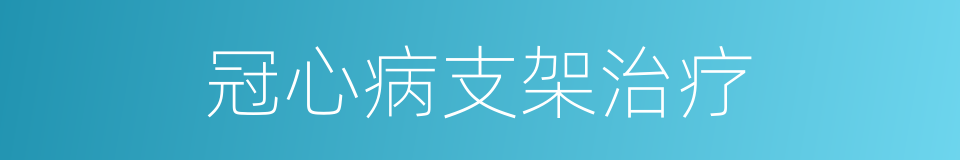 冠心病支架治疗